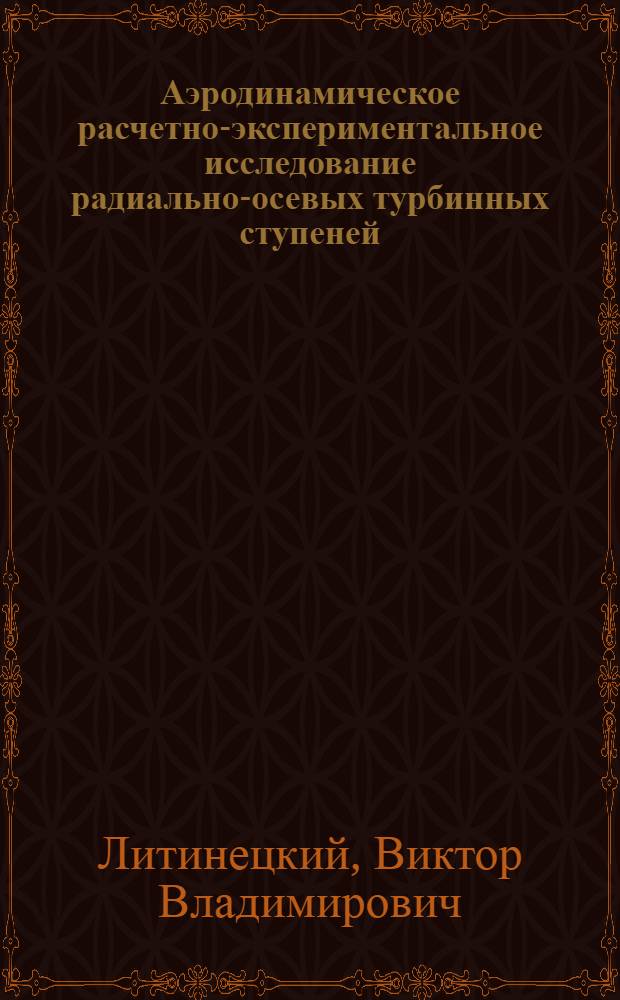 Аэродинамическое расчетно-экспериментальное исследование радиально-осевых турбинных ступеней

Литинецкий, Виктор Владимирович